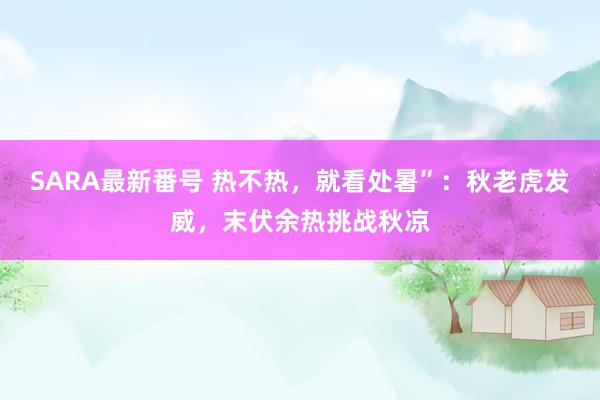 SARA最新番号 热不热，就看处暑”：秋老虎发威，末伏余热挑战秋凉